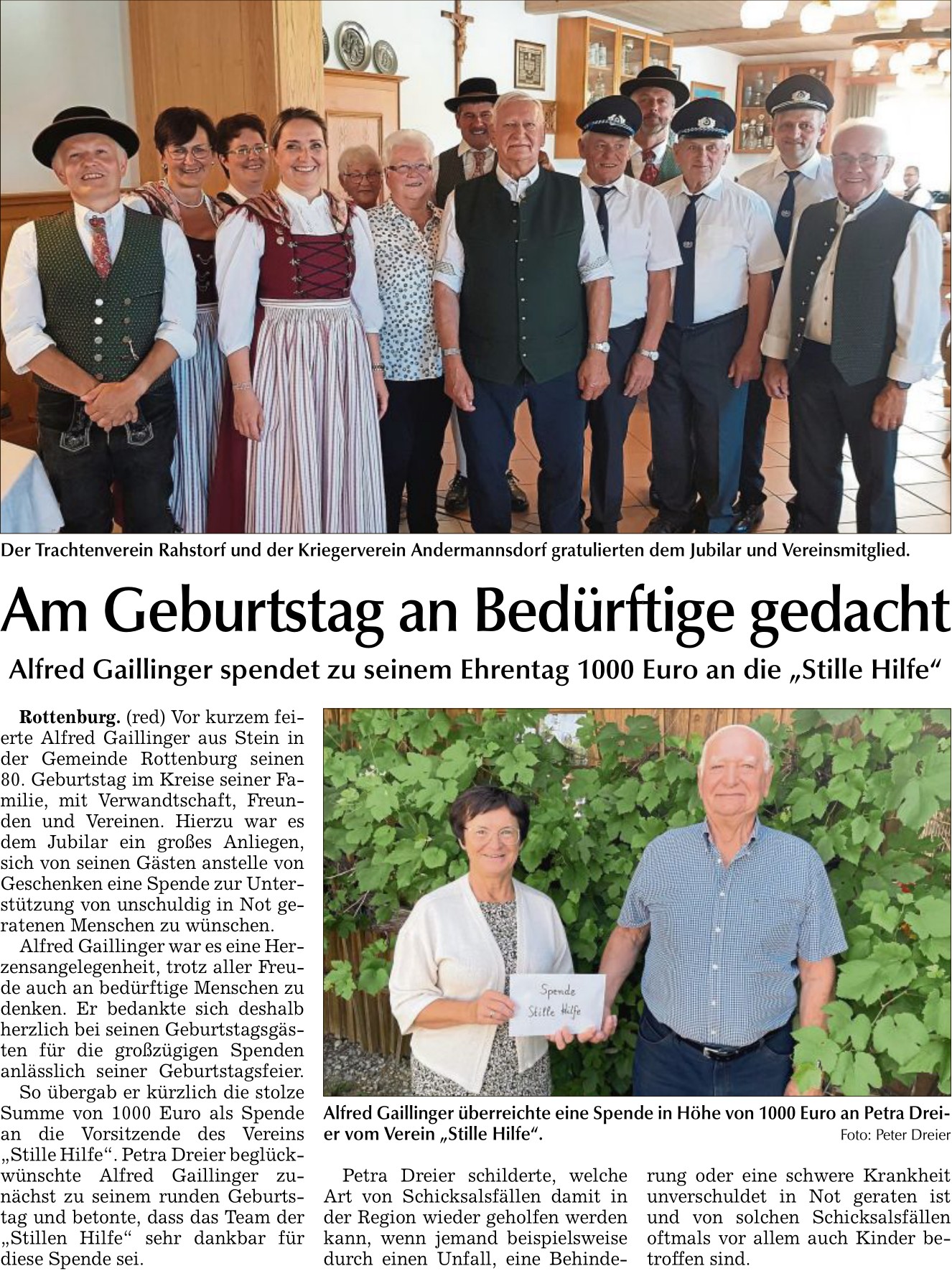 Der Trachtenverein Rahstorf und der Kriegerverein Andermannsdorf gratulierten dem Jubilar und Vereinsmitglied.

Am Geburtstag an Bedürftige gedacht

Alfred Gaillinger spendet zu seinem Ehrentag 1000 Euro an die „Stille Hilfe“

Rottenburg. (red) Vor kurzem feierte Alfred Gaillinger aus Stein in der Gemeinde Rottenburg seinen 80. Geburtstag im Kreise seiner Familie, mit Verwandtschaft, Freunden und Vereinen. Hierzu war es dem Jubilar ein großes Anliegen, sich von seinen Gästen anstelle von Geschenken eine Spende zur Unterstützung von unschuldig in Not geratenen Menschen zu wünschen.

Alfred Gaillinger war es eine Herzensangelegenheit, trotz aller Freude auch an bedürftige Menschen zu denken. Er bedankte sich deshalb herzlich bei seinen Geburtstagsgästen für die großzügigen Spenden anlässlich seiner Geburtstagsfeier.

So übergab er kürzlich die stolze Summe von 1000 Euro als Spende an die Vorsitzende des Vereins „Stille Hilfe“. Petra Dreier beglückwünschte Alfred Gaillinger zunächst zu seinem runden Geburtstag und betonte, dass das Team der „Stillen Hilfe“ sehr dankbar für diese Spende sei.

Spende
Stille Hilfe

Alfred Gaillinger überreichte eine Spende in Höhe von 1000 Euro an Petra Dreier vom Verein „Stille Hilfe“.
Foto: Peter Dreier

Petra Dreier schilderte, welche Art von Schicksalsfällen damit in der Region wieder geholfen werden kann, wenn jemand beispielsweise durch einen Unfall, eine Behinderung oder eine schwere Krankheit unverschuldet in Not geraten ist und von solchen Schicksalsfällen oftmals vor allem auch Kinder betroffen sind.